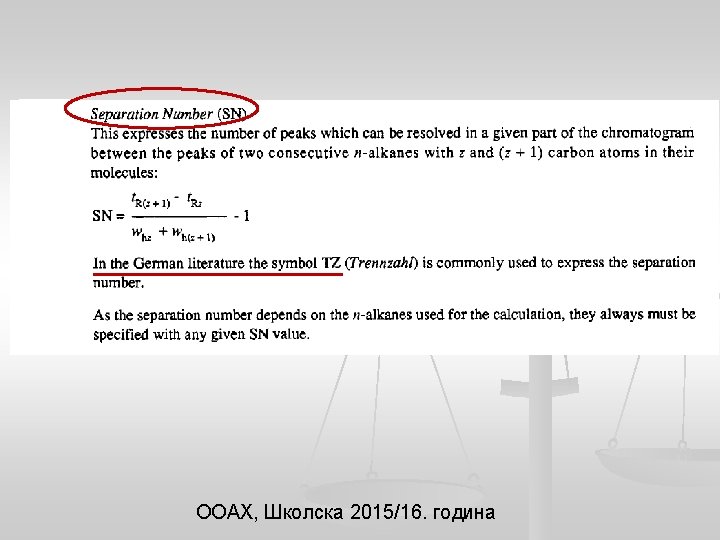 Separation Number (SN)
This expresses the number of peaks which can be resolved in a given part of the chromatogram between the peaks of two consecutive $n$-alkanes with $z$ and $(z + 1)$ carbon atoms in their molecules:

$SN = \frac{t_{R(z+1)} - t_{Rz}}{w_{hz} + w_{h(z+1)}} - 1$

In the German literature the symbol TZ (Trennzahl) is commonly used to express the separation number.

As the separation number depends on the $n$-alkanes used for the calculation, they always must be specified with any given SN value.

ООАХ, Школска 2015/16. година